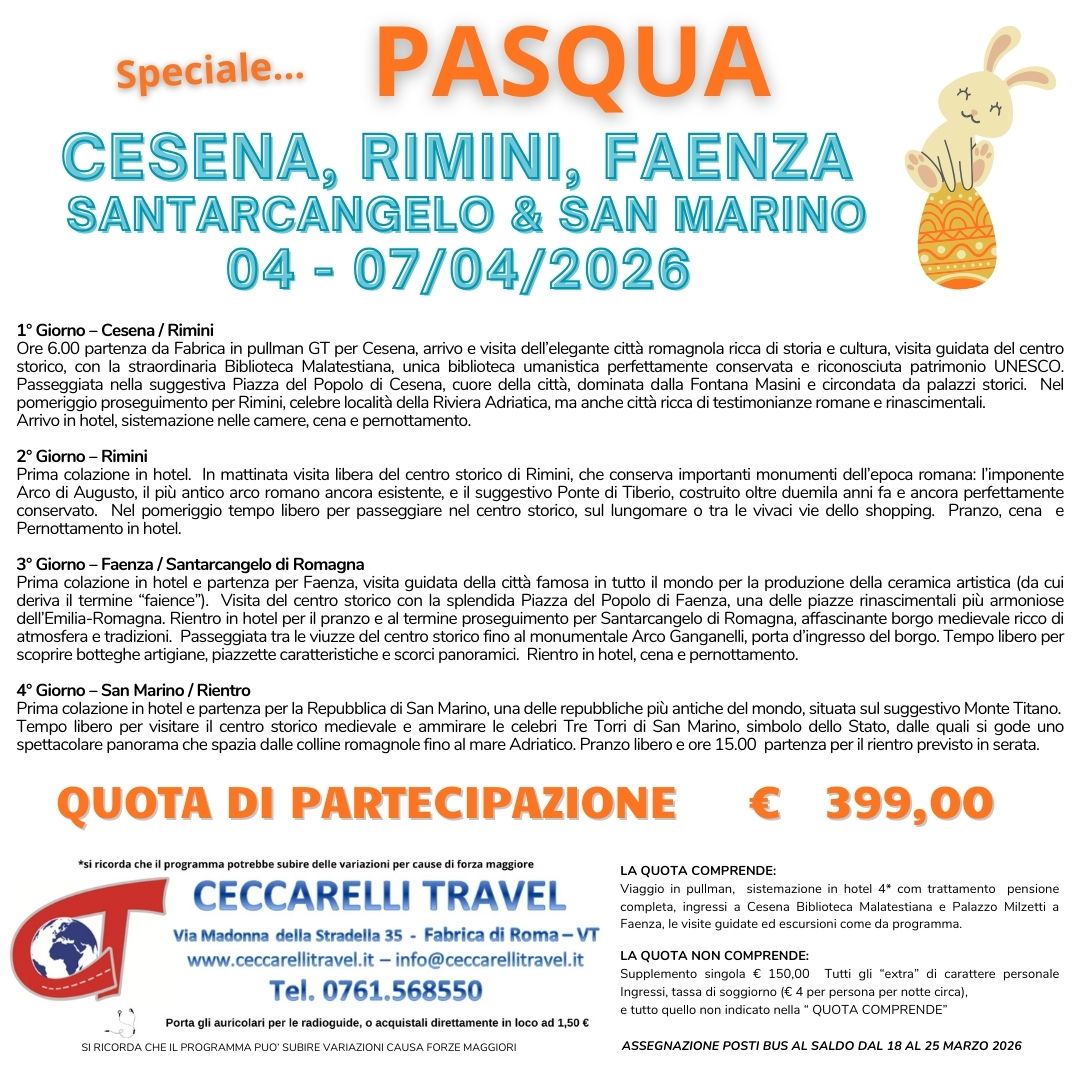 Speciale... PASQUA

CESENA, RIMINI, FAENZA
SANTARCANGELO & SAN MARINO
04 - 07/04/2026

1° Giorno – Cesena / Rimini
Ore 6.00 partenza da Fabrica in pullman GT per Cesena, arrivo e visita dell'elegante città romagnola ricca di storia e cultura, visita guidata del centro storico, con la straordinaria Biblioteca Malatestiana, unica biblioteca umanistica perfettamente conservata e riconosciuta patrimonio UNESCO. Passeggiata nella suggestiva Piazza del Popolo di Cesena, cuore della città, dominata dalla Fontana Masini e circondata da palazzi storici. Nel pomeriggio proseguimento per Rimini, celebre località della Riviera Adriatica, ma anche città ricca di testimonianze romane e rinascimentali.
Arrivo in hotel, sistemazione nelle camere, cena e pernottamento.

2° Giorno – Rimini
Prima colazione in hotel. In mattinata visita libera del centro storico di Rimini, che conserva importanti monumenti dell'epoca romana: l'imponente Arco di Augusto, il più antico arco romano ancora esistente, e il suggestivo Ponte di Tiberio, costruito oltre duemila anni fa e ancora perfettamente conservato. Nel pomeriggio tempo libero per passeggiare nel centro storico, sul lungomare o tra le vivaci vie dello shopping. Pranzo, cena e Pernottamento in hotel.

3° Giorno – Faenza / Santarcangelo di Romagna
Prima colazione in hotel e partenza per Faenza, visita guidata della città famosa in tutto il mondo per la produzione della ceramica artistica (da cui deriva il termine "faience"). Visita del centro storico con la splendida Piazza del Popolo di Faenza, una delle piazze rinascimentali più armoniose dell'Emilia-Romagna. Rientro in hotel per il pranzo e al termine proseguimento per Santarcangelo di Romagna, affascinante borgo medievale ricco di atmosfera e tradizioni. Passeggiata tra le viuzze del centro storico fino al monumentale Arco Ganganelli, porta d'ingresso del borgo. Tempo libero per scoprire botteghe artigiane, piazzette caratteristiche e scorci panoramici. Rientro in hotel, cena e pernottamento.

4° Giorno – San Marino / Rientro
Prima colazione in hotel e partenza per la Repubblica di San Marino, una delle repubbliche più antiche del mondo, situata sul suggestivo Monte Titano. Tempo libero per visitare il centro storico medievale e ammirare le celebri Tre Torri di San Marino, simbolo dello Stato, dalle quali si gode uno spettacolare panorama che spazia dalle colline romagnole fino al mare Adriatico. Pranzo libero e ore 15.00 partenza per il rientro previsto in serata.

QUOTA DI PARTECIPAZIONE € 399,00

*si ricorda che il programma potrebbe subire delle variazioni per cause di forza maggiore

CT
CECCARELLI TRAVEL
Via Madonna della Stradella 35 - Fabrica di Roma – VT
www.ceccarellitravel.it – info@ceccarellitravel.it
Tel. 0761.568550

Porta gli auricolari per le radioguide, o acquistali direttamente in loco ad 1,50 €

SI RICORDA CHE IL PROGRAMMA PUO' SUBIRE VARIAZIONI CAUSA FORZE MAGGIORI

LA QUOTA COMPRENDE:
Viaggio in pullman, sistemazione in hotel 4* com trattamento pensione completa, ingressi a Cesena Biblioteca Malatestiana e Palazzo Milzetti a Faenza, le visite guidate ed escursioni come da programma.

LA QUOTA NON COMPRENDE:
Supplemento singola € 150,00 Tutti gli "extra" di carattere personale Ingressi, tassa di soggiorno (€ 4 per persona per notte circa),
e tutto quello non indicato nella " QUOTA COMPRENDE"

ASSEGNAZIONE POSTI BUS AL SALDO DAL 18 AL 25 MARZO 2026